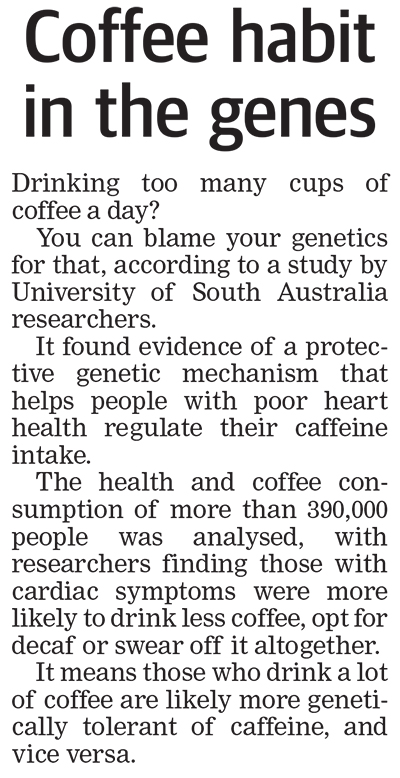 Coffee habit in the genes

Drinking too many cups of coffee a day?

You can blame your genetics for that, according to a study by University of South Australia researchers.

It found evidence of a protective genetic mechanism that helps people with poor heart health regulate their caffeine intake.

The health and coffee consumption of more than 390,000 people was analysed, with researchers finding those with cardiac symptoms were more likely to drink less coffee, opt for decaf or swear off it altogether.

It means those who drink a lot of coffee are likely more genetically tolerant of caffeine, and vice versa.